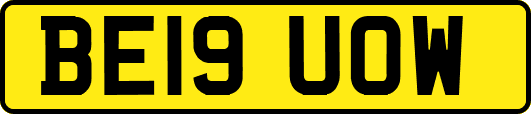 BE19 UOW